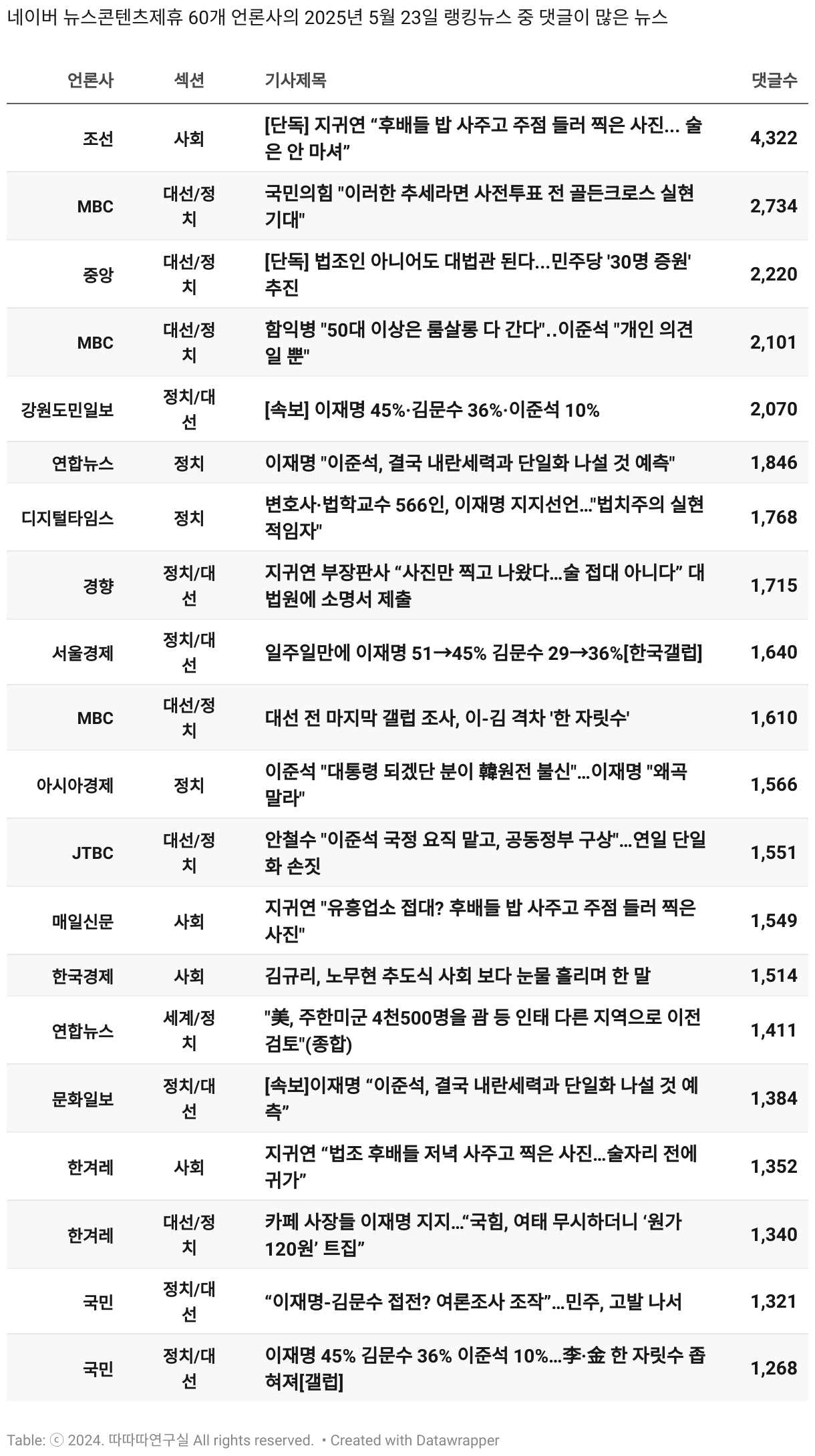 네이버 뉴스콘텐츠제휴 60개 언론사의 2025년 5월 23일 랭킹뉴스 중 댓글이 많은 뉴스

| 언론사 | 섹션 | 기사제목 | 댓글수 |
|---|---|---|---|
| 조선 | 사회 | [단독] 지귀연 “후배들 밥 사주고 주점 들러 찍은 사진... 술은 안 마셔” | 4,322 |
| MBC | 대선/정치 | 국민의힘 "이러한 추세라면 사전투표 전 골든크로스 실현 기대" | 2,734 |
| 중앙 | 대선/정치 | [단독] 법조인 아니어도 대법관 된다...민주당 '30명 증원' 추진 | 2,220 |
| MBC | 대선/정치 | 함익병 "50대 이상은 룸살롱 다 간다"..이준석 "개인 의견일 뿐" | 2,101 |
| 강원도민일보 | 정치/대선 | [속보] 이재명 45%·김문수 36%·이준석 10% | 2,070 |
| 연합뉴스 | 정치 | 이재명 "이준석, 결국 내란세력과 단일화 나설 것 예측" | 1,846 |
| 디지털타임스 | 정치 | 변호사·법학교수 566인, 이재명 지지선언..."법치주의 실현 적임자" | 1,768 |
| 경향 | 정치/대선 | 지귀연 부장판사 “사진만 찍고 나왔다...술 접대 아니다” 대법원에 소명서 제출 | 1,715 |
| 서울경제 | 정치/대선 | 일주일만에 이재명 51→45% 김문수 29→36%[한국갤럽] | 1,640 |
| MBC | 대선/정치 | 대선 전 마지막 갤럽 조사, 이-김 격차 '한 자릿수' | 1,610 |
| 아시아경제 | 정치 | 이준석 "대통령 되겠단 분이 韓원전 불신"...이재명 "왜곡 말라" | 1,566 |
| JTBC | 대선/정치 | 안철수 "이준석 국정 요직 맡고, 공동정부 구상"...연일 단일화 손짓 | 1,551 |
| 매일신문 | 사회 | 지귀연 "유흥업소 접대? 후배들 밥 사주고 주점 들러 찍은 사진" | 1,549 |
| 한국경제 | 사회 | 김규리, 노무현 추도식 사회 보다 눈물 흘리며 한 말 | 1,514 |
| 연합뉴스 | 세계/정치 | "美, 주한미군 4천500명을 괌 등 인태 다른 지역으로 이전 검토"(종합) | 1,411 |
| 문화일보 | 정치/대선 | [속보]이재명 “이준석, 결국 내란세력과 단일화 나설 것 예측” | 1,384 |
| 한겨레 | 사회 | 지귀연 “법조 후배들 저녁 사주고 찍은 사진...술자리 전에 귀가” | 1,352 |
| 한겨레 | 대선/정치 | 카페 사장들 이재명 지지...“국힘, 여태 무시하더니 ‘원가 120원’ 트집” | 1,340 |
| 국민 | 정치/대선 | “이재명-김문수 접전? 여론조사 조작”...민주, 고발 나서 | 1,321 |
| 국민 | 정치/대선 | 이재명 45% 김문수 36% 이준석 10%...李·金 한 자릿수 좁혀져[갤럽] | 1,268 |

Table: ⓒ 2024. 따따따연구실 All rights reserved. • Created with Datawrapper